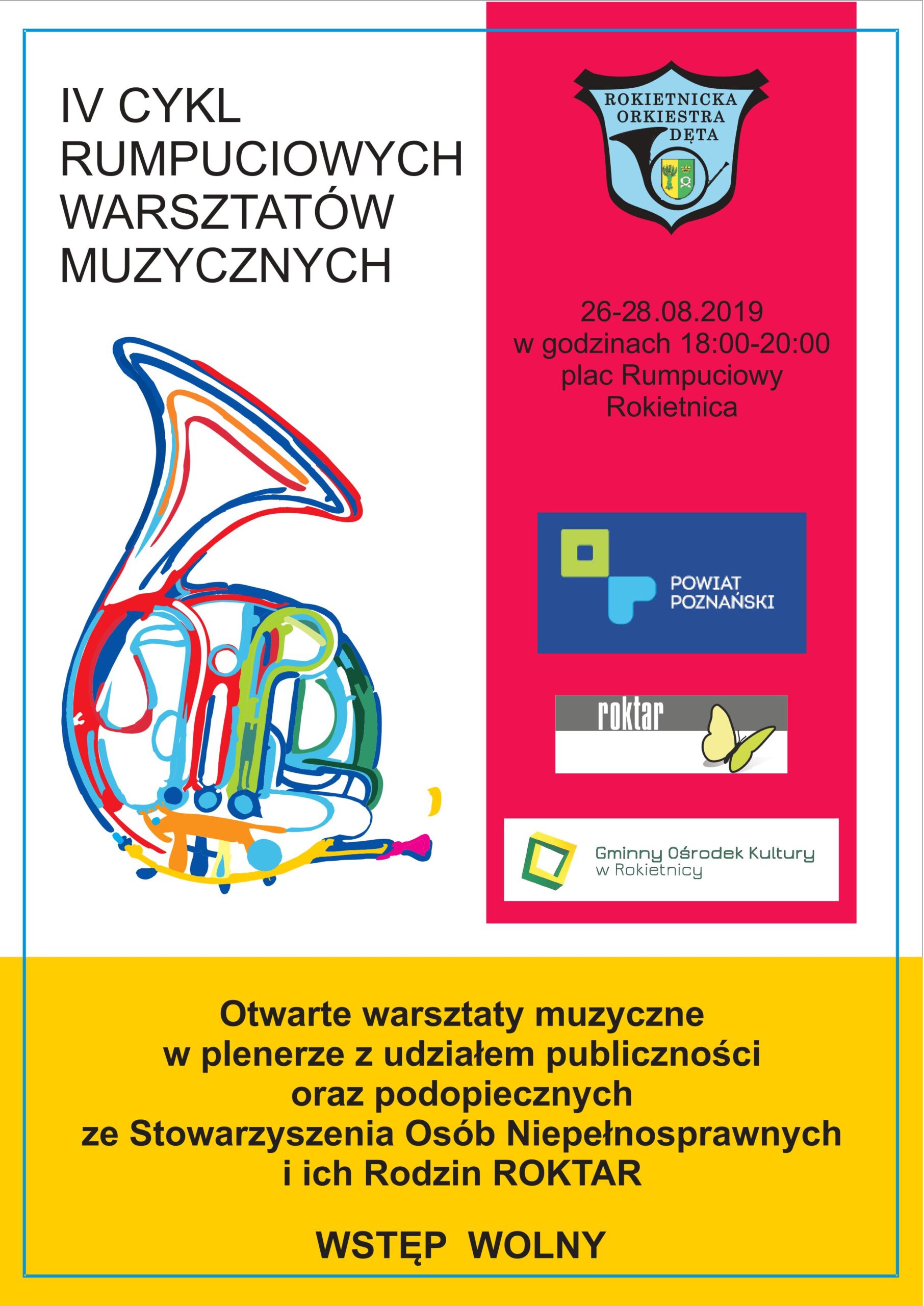 IV CYKL
RUMPUCIOWYCH
WARSZTATÓW
MUZYCZNYCH

ROKIETNICKA
ORKIESTRA
DĘTA

26-28.08.2019
w godzinach 18:00-20:00
plac Rumpuciowy
Rokietnica

POWIAT
POZNAŃSKI

roktar

Gminny Ośrodek Kultury
w Rokietnicy

Otwarte warsztaty muzyczne
w plenerze z udziałem publiczności
oraz podopiecznych
ze Stowarzyszenia Osób Niepełnosprawnych
i ich Rodzin ROKTAR

WSTĘP WOLNY